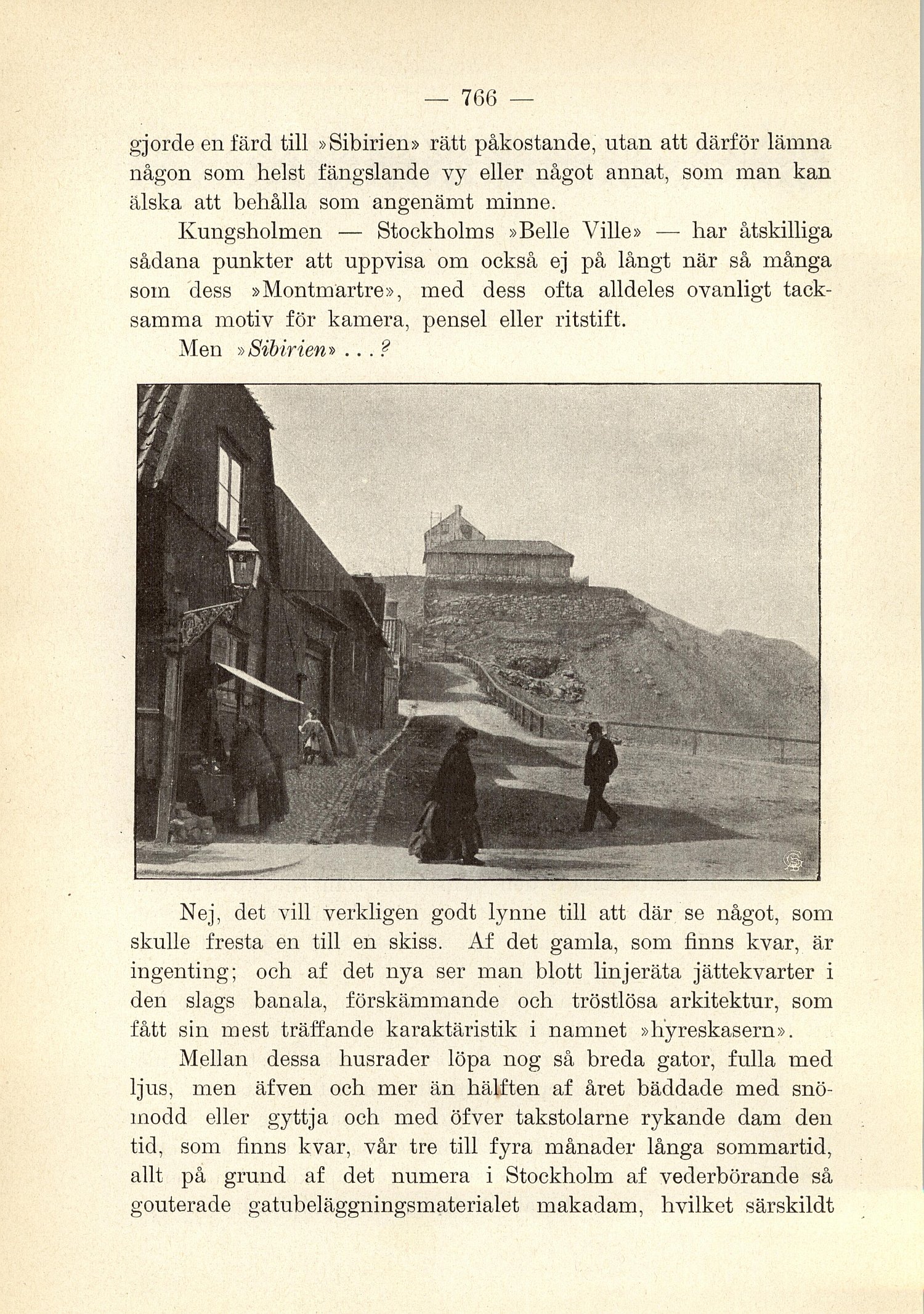 — 766 —

gjorde en färd till »Sibirien» rätt påkostande, utan att därför lämna någon som helst fängslande vy eller något annat, som man kan älska att behålla som angenämt minne.

Kungsholmen — Stockholms »Belle Ville» — har åtskilliga sådana punkter att uppvisa om också ej på långt när så många som dess »Montmartre», med dess ofta alldeles ovanligt tacksamma motiv för kamera, pensel eller ritstift.

Men »Sibirien» . . . ?

Nej, det vill verkligen godt lynne till att där se något, som skulle fresta en till en skiss. Af det gamla, som finns kvar, är ingenting; och af det nya ser man blott linjeräta jättekvarter i den slags banala, förskämmande och tröstlösa arkitektur, som fått sin mest träffande karaktäristik i namnet »hyreskasern».

Mellan dessa husrader löpa nog så breda gator, fulla med ljus, men äfven och mer än hälften af året bäddade med snömodd eller gyttja och med öfver takstolarne rykande dam den tid, som finns kvar, vår tre till fyra månader långa sommartid, allt på grund af det numera i Stockholm af vederbörande så gouterade gatubeläggningsmaterialet makadam, hvilket särskildt